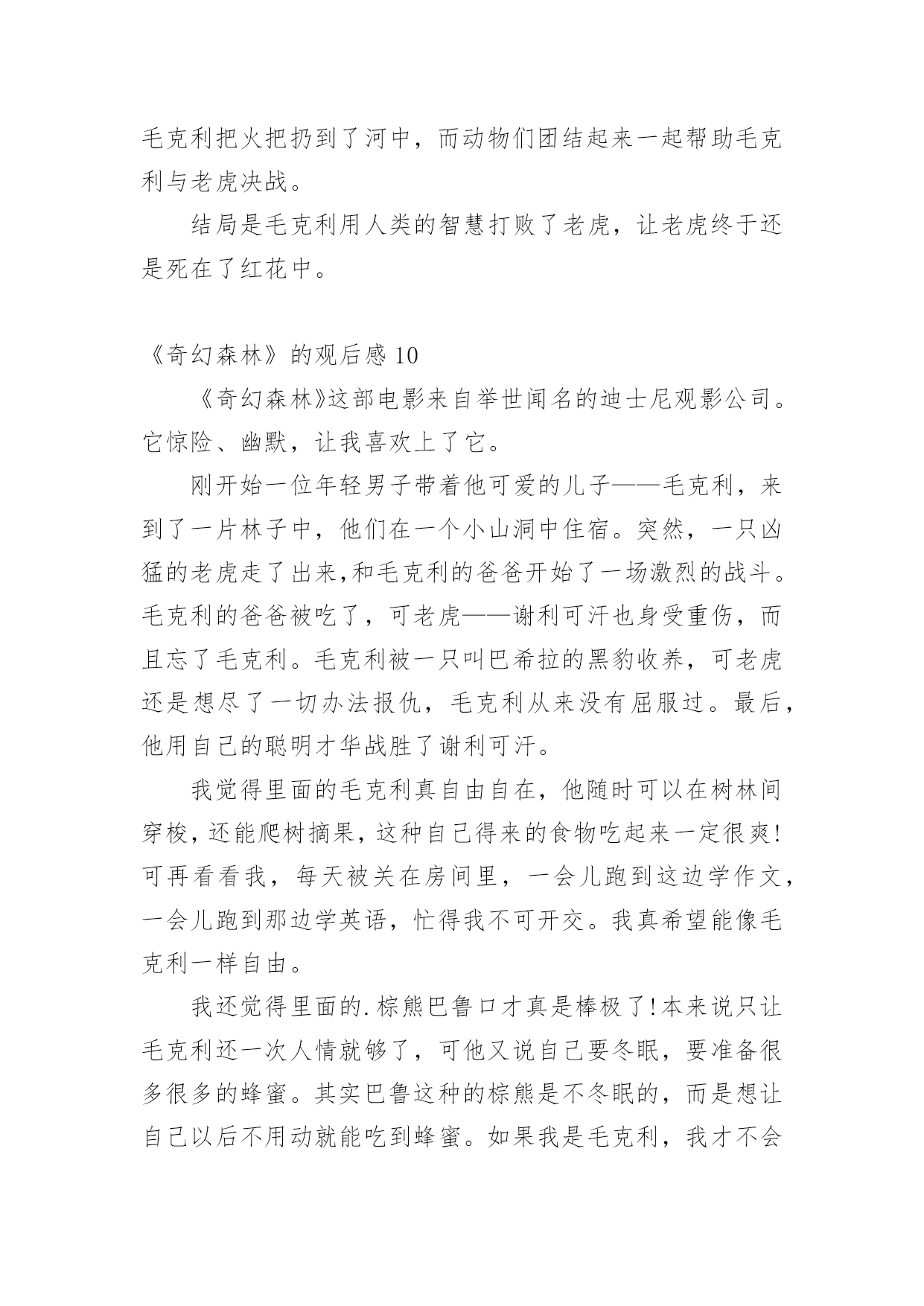 毛克利把火把扔到了河中，而动物们团结起来一起帮助毛克利与老虎决战。

结局是毛克利用人类的智慧打败了老虎，让老虎终于还是死在了红花中。

《奇幻森林》的观后感 10

《奇幻森林》这部电影来自举世闻名的迪士尼观影公司。它惊险、幽默，让我喜欢上了它。

刚开始一位年轻男子带着他可爱的儿子——毛克利，来到了一片林子中，他们在一个小山洞中住宿。突然，一只凶猛的老虎走了出来,和毛克利的爸爸开始了一场激烈的战斗。毛克利的爸爸被吃了，可老虎——谢利可汗也身受重伤，而且忘了毛克利。毛克利被一只叫巴希拉的黑豹收养，可老虎还是想尽了一切办法报仇，毛克利从来没有屈服过。最后，他用自己的聪明才华战胜了谢利可汗。

我觉得里面的毛克利真自由自在，他随时可以在树林间穿梭，还能爬树摘果，这种自己得来的食物吃起来一定很爽!可再看看我，每天被关在房间里，一会儿跑到这边学作文，一会儿跑到那边学英语，忙得我不可开交。我真希望能像毛克利一样自由。

我还觉得里面的.棕熊巴鲁口才真是棒极了!本来说只让毛克利还一次人情就够了，可他又说自己要冬眠，要准备很多很多的蜂蜜。其实巴鲁这种的棕熊是不冬眠的，而是想让自己以后不用动就能吃到蜂蜜。如果我是毛克利，我才不会